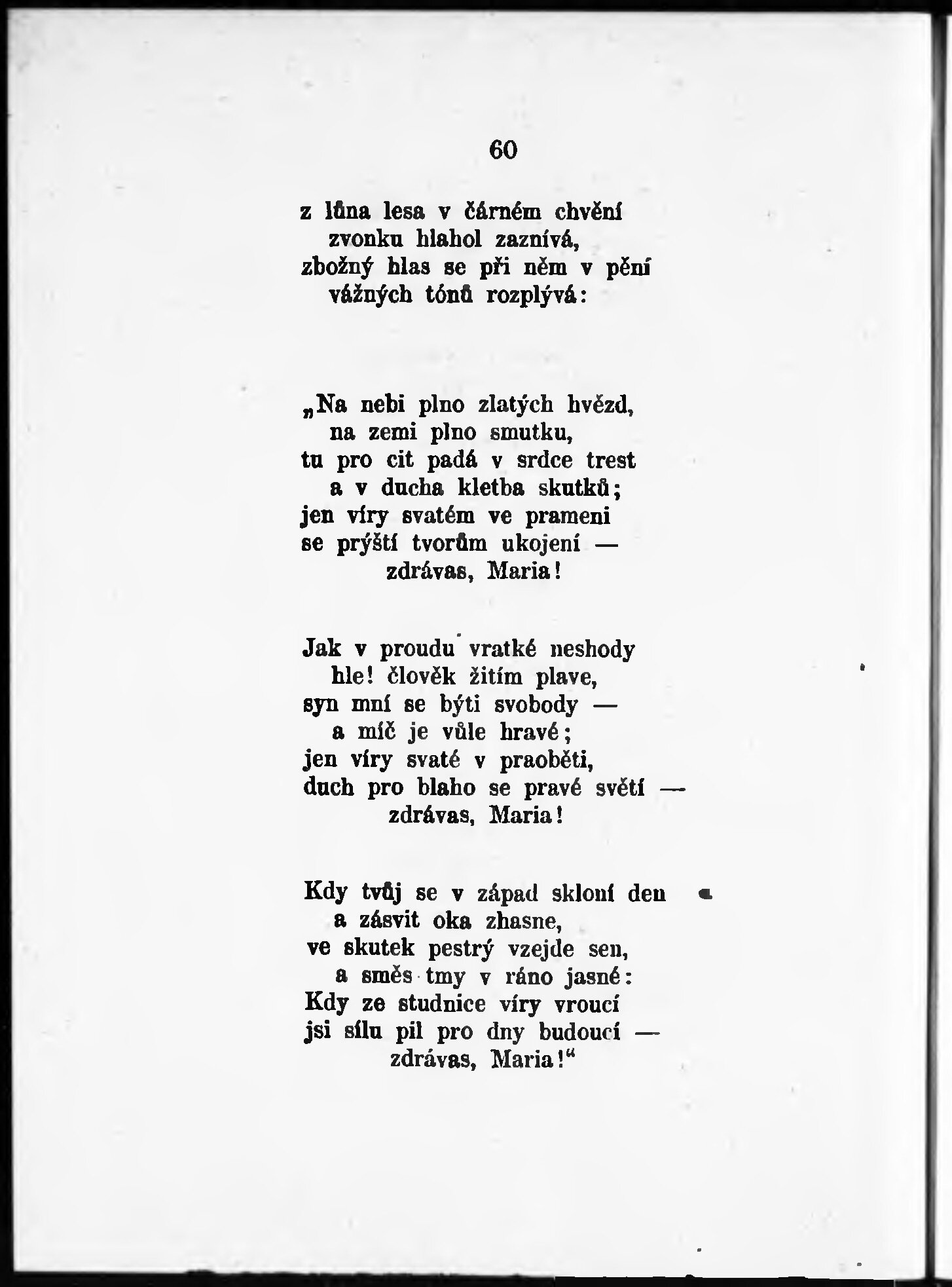 60

z lůna lesa v čárném chvění
zvonku hlahol zaznívá,
zbožný hlas se při něm v pění
vážných tónů rozplývá:

„Na nebi plno zlatých hvězd,
na zemi plno smutku,
tu pro cit padá v srdce trest
a v ducha kletba skutků;
jen víry svatém ve prameni
se prýští tvorům ukojení —
zdrávas, Maria!

Jak v proudu vratké neshody
hle! člověk žitím plave,
syn mní se býti svobody —
a míč je vůle hravé;
jen víry svaté v praoběti,
duch pro blaho se pravé světí —
zdrávas, Maria!

Kdy tvůj se v západ skloní den
a zásvit oka zhasne,
ve skutek pestrý vzejde sen,
a směs tmy v ráno jasné:
Kdy ze studnice víry vroucí
jsi sílu pil pro dny budoucí —
zdrávas, Maria!“